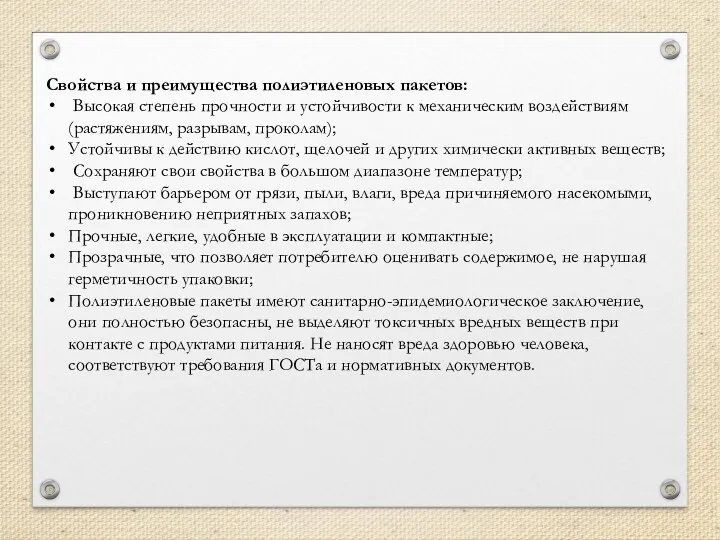 Свойства и преимущества полиэтиленовых пакетов:

• Высокая степень прочности и устойчивости к механическим воздействиям (растяжениям, разрывам, проколам);
• Устойчивы к действию кислот, щелочей и других химически активных веществ;
• Сохраняют свои свойства в большом диапазоне температур;
• Выступают барьером от грязи, пыли, влаги, вреда причиняемого насекомыми, проникновению неприятных запахов;
• Прочные, легкие, удобные в эксплуатации и компактные;
• Прозрачные, что позволяет потребителю оценивать содержимое, не нарушая герметичность упаковки;
• Полиэтиленовые пакеты имеют санитарно-эпидемиологическое заключение, они полностью безопасны, не выделяют токсичных вредных веществ при контакте с продуктами питания. Не наносят вреда здоровью человека, соответствуют требования ГОСТа и нормативных документов.